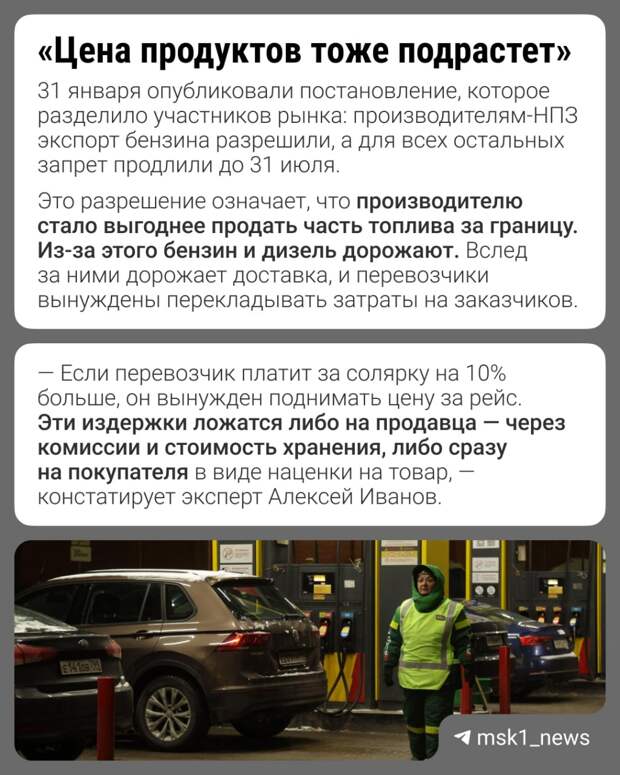 «Цена продуктов тоже подрастет»

31 января опубликовали постановление, которое разделило участников рынка: производителям-НПЗ экспорт бензина разрешили, а для всех остальных запрет продлили до 31 июля.

Это разрешение означает, что производителю стало выгоднее продать часть топлива за границу. Из-за этого бензин и дизель дорожают. Вслед за ними дорожает доставка, и перевозчики вынуждены перекладывать затраты на заказчиков.

— Если перевозчик платит за солярку на 10% больше, он вынужден поднимать цену за рейс. Эти издержки ложатся либо на продавца — через комиссии и стоимость хранения, либо сразу на покупателя в виде наценки на товар, — констатирует эксперт Алексей Иванов.

msk1_news